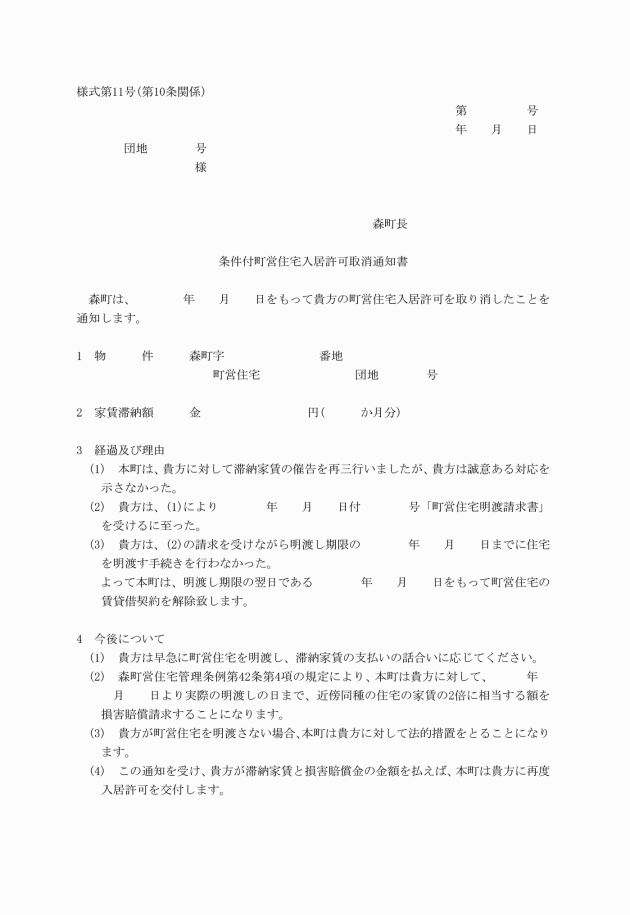 様式第11号(第10条関係)

第　　　号
年　月　日

団地　　　号
様

森町長

条件付町営住宅入居許可取消通知書

森町は、　　　年　　月　　日をもって貴方の町営住宅入居許可を取り消したことを通知します。

1　物　　件　　森町字　　　　　番地
町営住宅　　　　　団地　　　号

2　家賃滞納額　　金　　　　　　円(　　か月分)

3　経過及び理由
(1)　本町は、貴方に対して滞納家賃の催告を再三行いましたが、貴方は誠意ある対応を示さなかった。
(2)　貴方は、(1)により　　　年　　月　　日付　　　号「町営住宅明渡請求書」を受けるに至った。
(3)　貴方は、(2)の請求を受けながら明渡し期限の　　　年　　月　　日までに住宅を明渡す手続きを行わなかった。
よって本町は、明渡し期限の翌日である　　　年　　月　　日をもって町営住宅の賃貸借契約を解除致します。

4　今後について
(1)　貴方は早急に町営住宅を明渡し、滞納家賃の支払いの話合いに応じてください。
(2)　森町営住宅管理条例第42条第4項の規定により、本町は貴方に対して、　　年　　月　　日より実際の明渡しの日まで、近傍同種の住宅の家賃の2倍に相当する額を損害賠償請求することになります。
(3)　貴方が町営住宅を明渡さない場合,本町は貴方に対して法的措置をとることになります。
(4)　この通知を受け、貴方が滞納家賃と損害賠償金の金額を払えば、本町は貴方に再度入居許可を交付します。